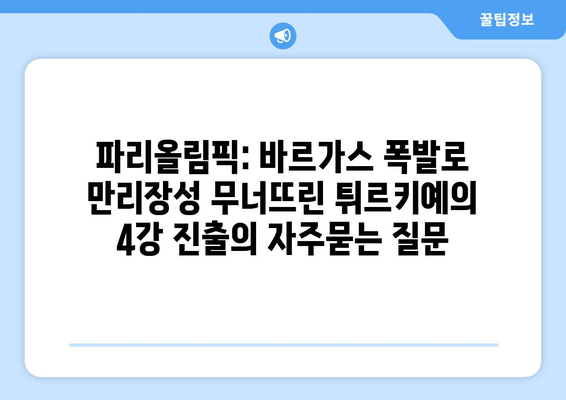 꿀팁정보

파리올림픽: 바르가스 폭발로 만리장성 무너뜨린 튀르키예의 4강 진출의 자주묻는 질문